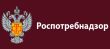 Роспотребнадзор